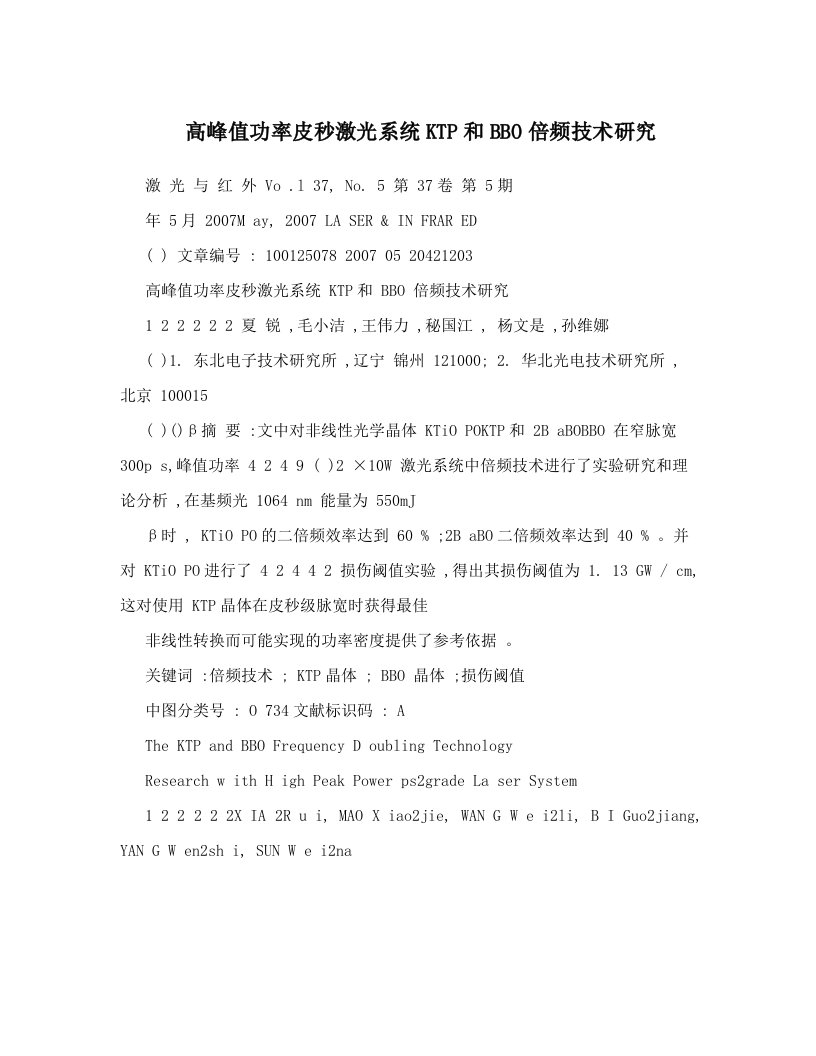 高峰值功率皮秒激光系统KTP和BBO倍频技术研究

激 光 与 红 外 Vo .l 37, No. 5 第 37卷 第 5期

年 5月 2007M ay, 2007 LA SER & IN FRAR ED

( ) 文章编号 : 100125078 2007 05 20421203

高峰值功率皮秒激光系统 KTP和 BBO 倍频技术研究

1 2 2 2 2 2 夏 锐 ,毛小洁 ,王伟力 ,秘国江 , 杨文是 ,孙维娜

( )1. 东北电子技术研究所 ,辽宁 锦州 121000; 2. 华北光电技术研究所 , 北京 100015

( )()β摘 要 :文中对非线性光学晶体 KTiO POKTP和 2B aBOBBO 在窄脉宽 300p s,峰值功率 4 2 4 9 ( )2 ×10W 激光系统中倍频技术进行了实验研究和理论分析 ,在基频光 1064 nm 能量为 550mJ

β时 , KTiO PO的二倍频效率达到 60 % ;2B aBO二倍频效率达到 40 % 。并对 KTiO PO进行了 4 2 4 4 2 损伤阈值实验 ,得出其损伤阈值为 1. 13 GW / cm, 这对使用 KTP晶体在皮秒级脉宽时获得最佳

非线性转换而可能实现的功率密度提供了参考依据 。

关键词 :倍频技术 ; KTP晶体 ; BBO 晶体 ;损伤阈值

中图分类号 : O 734文献标识码 : A

The KTP and BBO Frequency D oubling Technology

Research w ith H igh Peak Power ps2grade La ser System

1 2 2 2 2 2X IA 2R u i, MAO X iao2jie, WAN G W e i2li, B I Guo2jiang, YAN G W en2sh i, SUN W e i2na